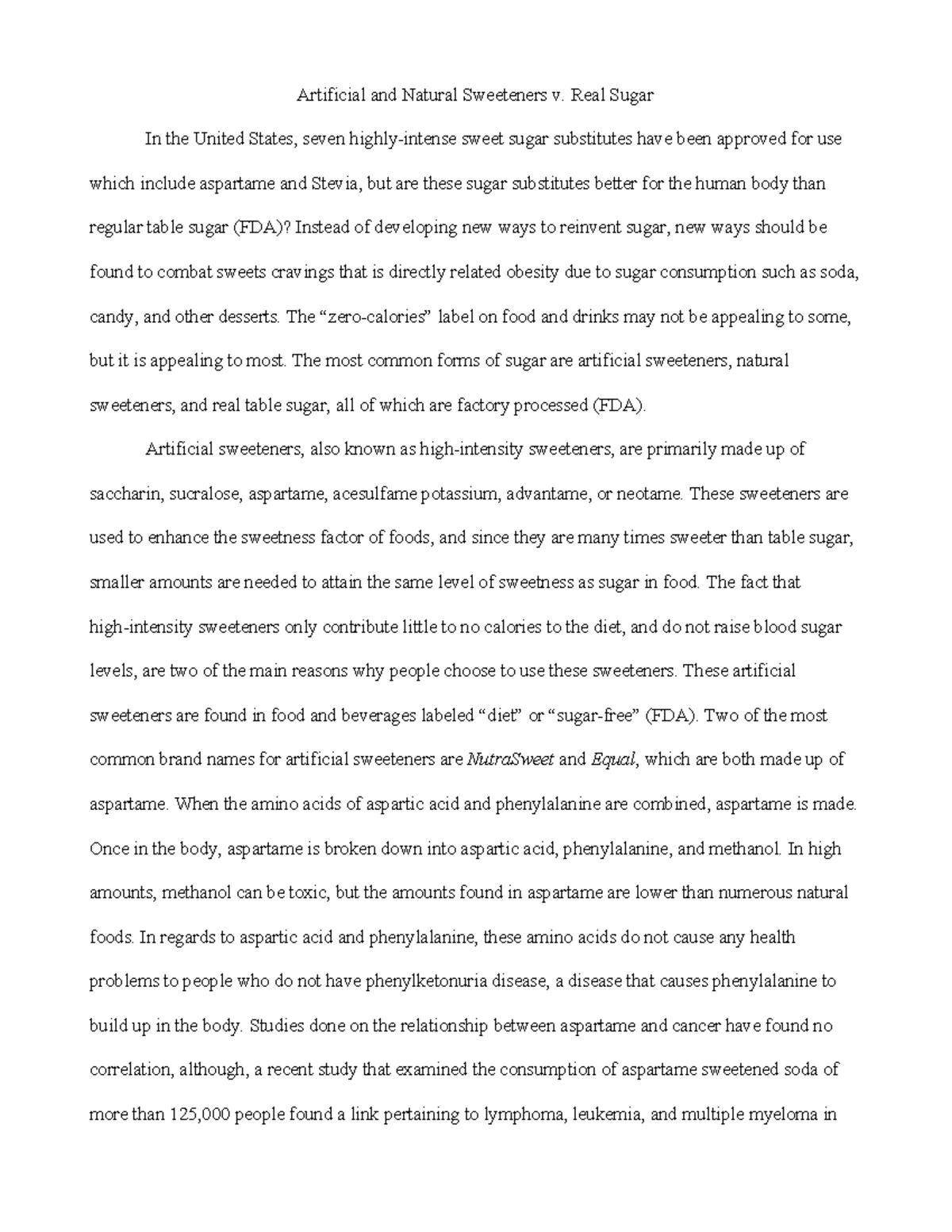 Artificial and Natural Sweeteners v. Real Sugar

In the United States, seven highly-intense sweet sugar substitutes have been approved for use which include aspartame and Stevia, but are these sugar substitutes better for the human body than regular table sugar (FDA)? Instead of developing new ways to reinvent sugar, new ways should be found to combat sweets cravings that is directly related obesity due to sugar consumption such as soda, candy, and other desserts. The “zero-calories” label on food and drinks may not be appealing to some, but it is appealing to most. The most common forms of sugar are artificial sweeteners, natural sweeteners, and real table sugar, all of which are factory processed (FDA).

Artificial sweeteners, also known as high-intensity sweeteners, are primarily made up of saccharin, sucralose, aspartame, acesulfame potassium, advantame, or neotame. These sweeteners are used to enhance the sweetness factor of foods, and since they are many times sweeter than table sugar, smaller amounts are needed to attain the same level of sweetness as sugar in food. The fact that high-intensity sweeteners only contribute little to no calories to the diet, and do not raise blood sugar levels, are two of the main reasons why people choose to use these sweeteners. These artificial sweeteners are found in food and beverages labeled “diet” or “sugar-free” (FDA). Two of the most common brand names for artificial sweeteners are NutraSweet and Equal, which are both made up of aspartame. When the amino acids of aspartic acid and phenylalanine are combined, aspartame is made. Once in the body, aspartame is broken down into aspartic acid, phenylalanine, and methanol. In high amounts, methanol can be toxic, but the amounts found in aspartame are lower than numerous natural foods. In regards to aspartic acid and phenylalanine, these amino acids do not cause any health problems to people who do not have phenylketonuria disease, a disease that causes phenylalanine to build up in the body. Studies done on the relationship between aspartame and cancer have found no correlation, although, a recent study that examined the consumption of aspartame sweetened soda of more than 125,000 people found a link pertaining to lymphoma, leukemia, and multiple myeloma in